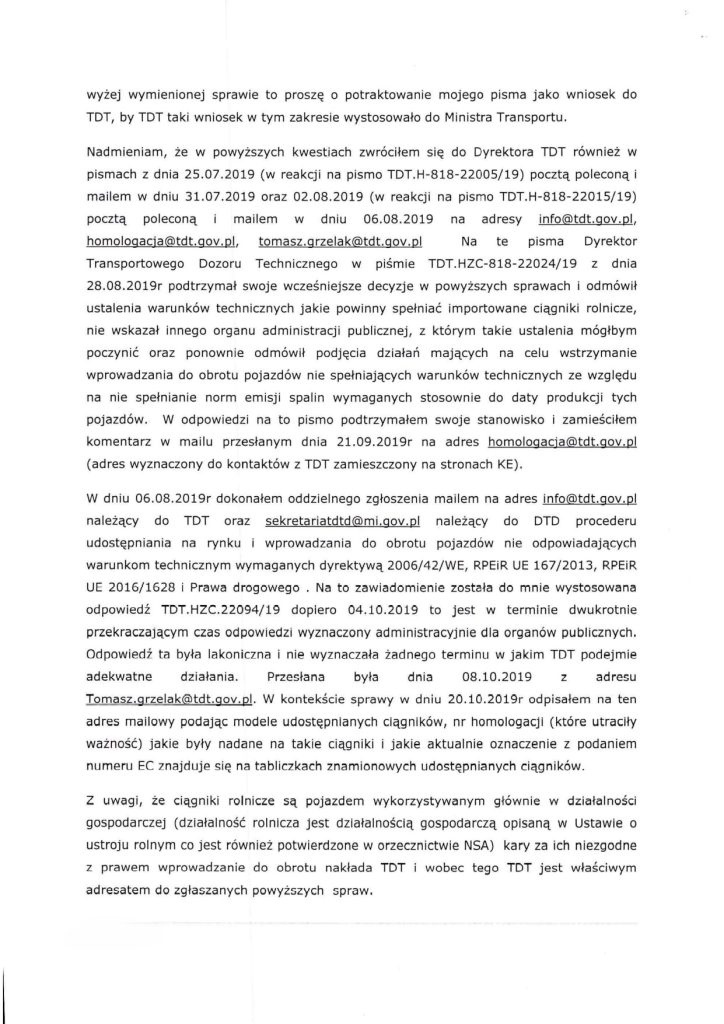 wyżej wymienionej sprawie to proszę o potraktowanie mojego pisma jako wniosek do TDT, by TDT taki wniosek w tym zakresie wystosowało do Ministra Transportu.

Nadmieniam, że w powyższych kwestiach zwróciłem się do Dyrektora TDT również w pismach z dnia 25.07.2019 (w reakcji na pismo TDT.H-818-22005/19) pocztą poleconą i mailem w dniu 31.07.2019 oraz 02.08.2019 (w reakcji na pismo TDT.H-818-22015/19) pocztą poleconą i mailem w dniu 06.08.2019 na adresy info@tdt.gov.pl, homologacja@tdt.gov.pl, tomasz.grzelak@tdt.gov.pl Na te pisma Dyrektor Transportowego Dozoru Technicznego w piśmie TDT.HZC-818-22024/19 z dnia 28.08.2019r podtrzymał swoje wcześniejsze decyzje w powyższych sprawach i odmówił ustalenia warunków technicznych jakie powinny spełniać importowane ciągniki rolnicze, nie wskazał innego organu administracji publicznej, z którym takie ustalenia mógłbym poczynić oraz ponownie odmówił podjęcia działań mających na celu wstrzymanie wprowadzania do obrotu pojazdów nie spełniających warunków technicznych ze względu na nie spełnianie norm emisji spalin wymaganych stosownie do daty produkcji tych pojazdów. W odpowiedzi na to pismo podtrzymałem swoje stanowisko i zamieściłem komentarz w mailu przesłanym dnia 21.09.2019r na adres homologacja@tdt.gov.pl (adres wyznaczony do kontaktów z TDT zamieszczony na stronach KE).

W dniu 06.08.2019r dokonałem oddzielnego zgłoszenia mailem na adres info@tdt.gov.pl należący do TDT oraz sekretariatdtd@mi.gov.pl należący do DTD procederu udostępniania na rynku i wprowadzania do obrotu pojazdów nie odpowiadających warunkom technicznym wymaganych dyrektywą 2006/42/WE, RPEiR UE 167/2013, RPEiR UE 2016/1628 i Prawa drogowego . Na to zawiadomienie została do mnie wystosowana odpowiedź TDT.HZC.22094/19 dopiero 04.10.2019 to jest w terminie dwukrotnie przekraczającym czas odpowiedzi wyznaczony administracyjnie dla organów publicznych. Odpowiedź ta była lakoniczna i nie wyznaczała żadnego terminu w jakim TDT podejmie adekwatne działania. Przesłana była dnia 08.10.2019 z adresu Tomasz.grzelak@tdt.gov.pl. W kontekście sprawy w dniu 20.10.2019r odpisałem na ten adres mailowy podając modele udostępnianych ciągników, nr homologacji (które utraciły ważność) jakie były nadane na takie ciągniki i jakie aktualnie oznaczenie z podaniem numeru EC znajduje się na tabliczkach znamionowych udostępnianych ciągników.

Z uwagi, że ciągniki rolnicze są pojazdem wykorzystywanym głównie w działalności gospodarczej (działalność rolnicza jest działalnością gospodarczą opisaną w Ustawie o ustroju rolnym co jest również potwierdzone w orzecznictwie NSA) kary za ich niezgodne z prawem wprowadzanie do obrotu nakłada TDT i wobec tego TDT jest właściwym adresatem do zgłaszanych powyższych spraw.